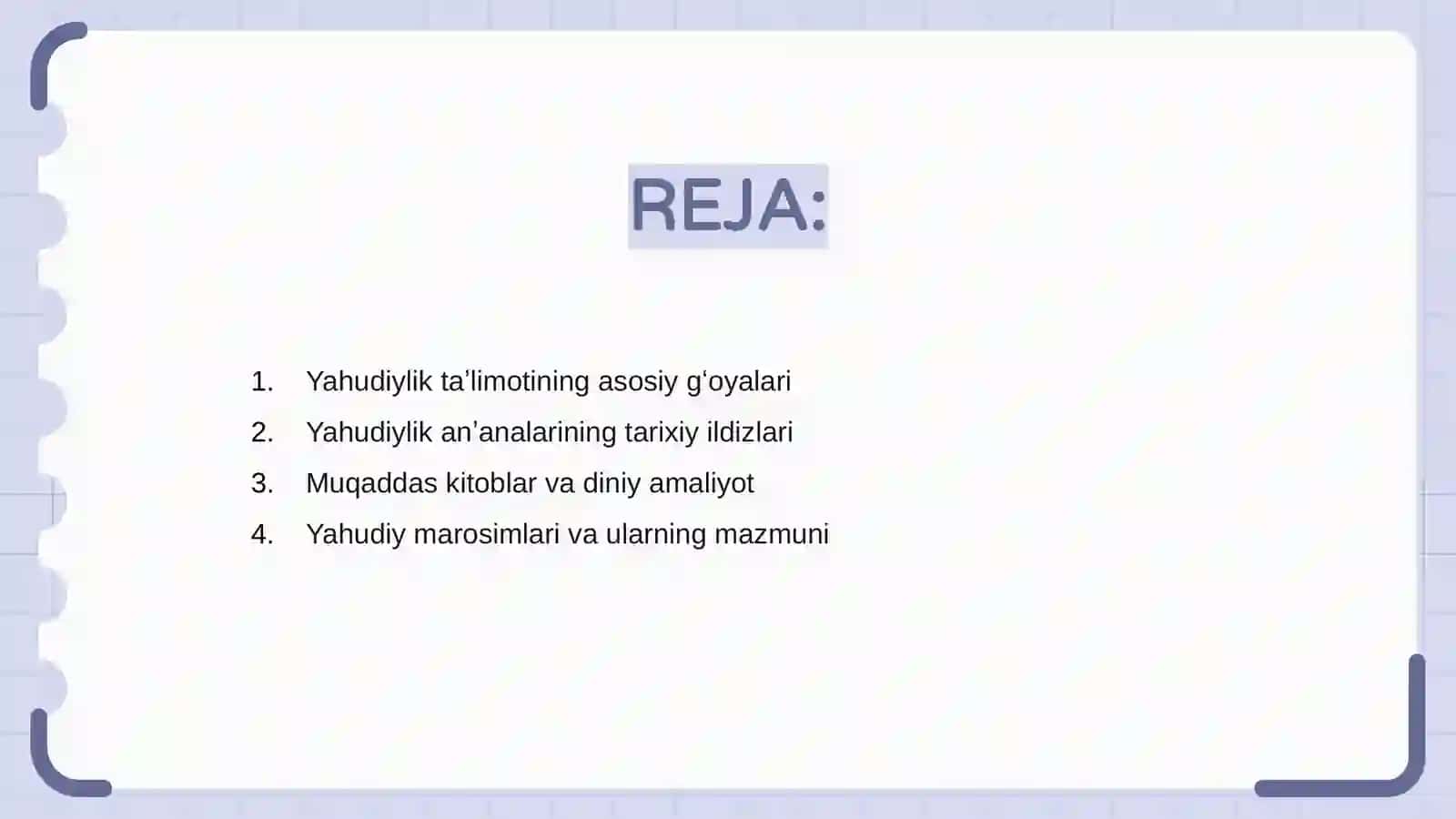 REJA:

1. Yahudiylik ta’limotining asosiy g‘oyalari
2. Yahudiylik an’analarining tarixiy ildizlari
3. Muqaddas kitoblar va diniy amaliyot
4. Yahudiy marosimlari va ularning mazmuni